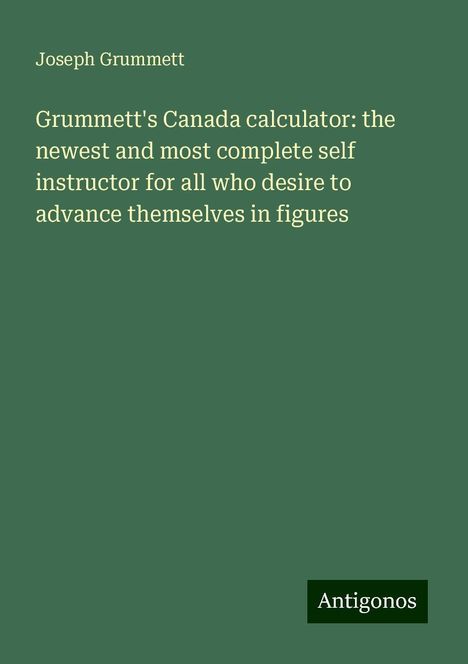 Joseph Grummett

Grummett's Canada calculator: the newest and most complete self instructor for all who desire to advance themselves in figures

Antigonos